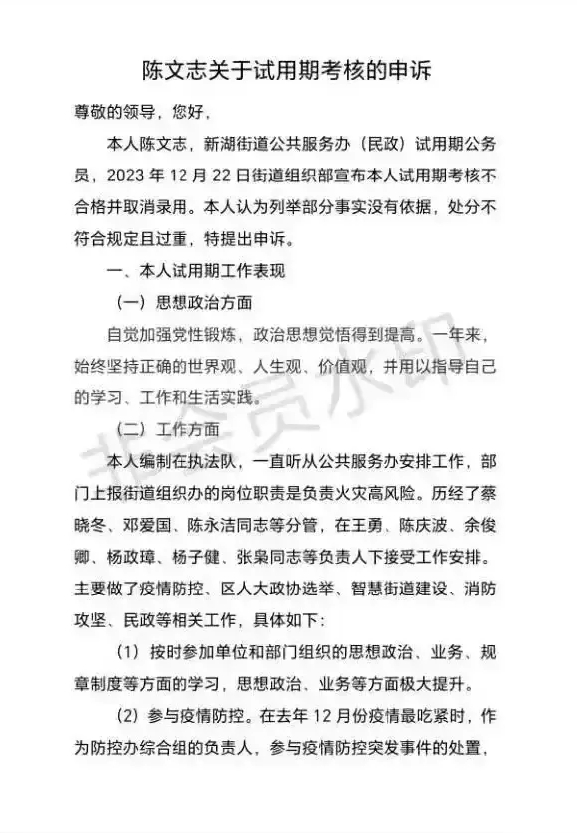 陈文志关于试用期考核的申诉

尊敬的领导，您好，

本人陈文志，新湖街道公共服务办（民政）试用期公务员，2023 年 12 月 22 日街道组织部宣布本人试用期考核不合格并取消录用。本人认为列举部分事实没有依据，处分不符合规定且过重，特提出申诉。

一、本人试用期工作表现

（一）思想政治方面

自觉加强党性锻炼，政治思想觉悟得到提高。一年来，始终坚持正确的世界观、人生观、价值观，并用以指导自己的学习、工作和生活实践。

（二）工作方面

本人编制在执法队，一直听从公共服务办安排工作，部门上报街道组织办的岗位职责是负责火灾高风险。历经了蔡晓冬、邓爱国、陈永洁同志等分管，在王勇、陈庆波、余俊卿、杨政璋、杨子健、张枭同志等负责人下接受工作安排。主要做了疫情防控、区人大政协选举、智慧街道建设、消防攻坚、民政等相关工作，具体如下：

（1）按时参加单位和部门组织的思想政治、业务、规章制度等方面的学习，思想政治、业务等方面极大提升。

（2）参与疫情防控。在去年 12 月份疫情最吃紧时，作为防控办综合组的负责人，参与疫情防控突发事件的处置，

非会员水印